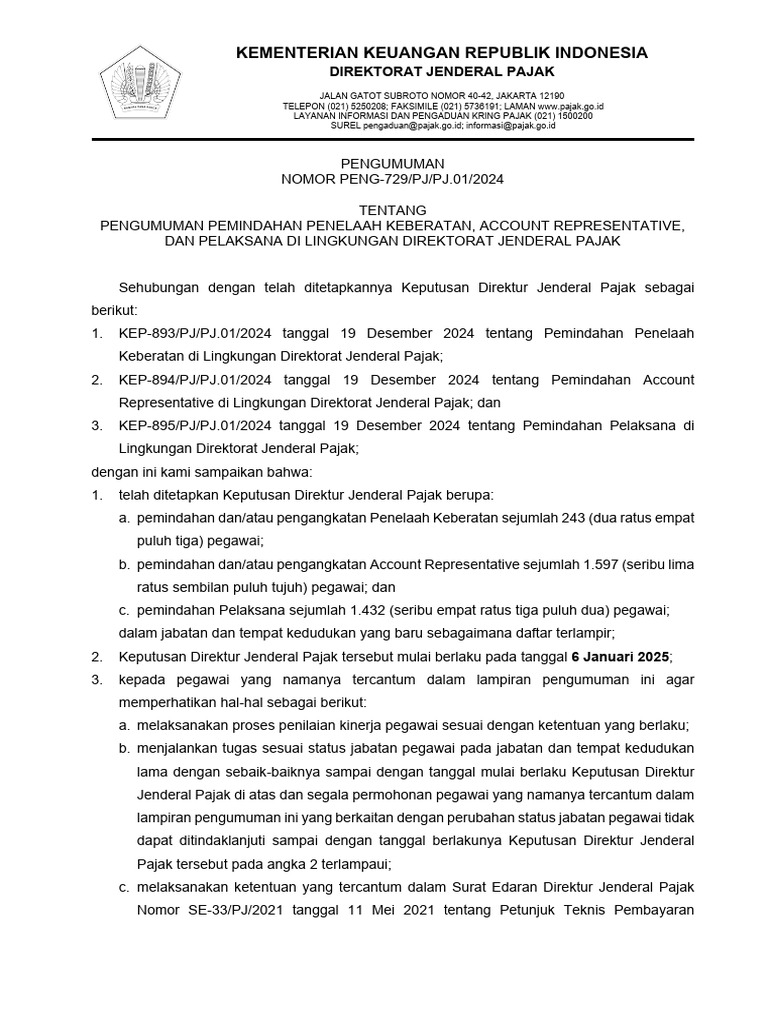 KEMENTERIAN KEUANGAN REPUBLIK INDONESIA
DIREKTORAT JENDERAL PAJAK

JALAN GATOT SUBROTO NOMOR 40-42, JAKARTA 12190
TELEPON (021) 5250208; FAKSIMILE (021) 5736191; LAMAN www.pajak.go.id
LAYANAN INFORMASI DAN PENGADUAN KRING PAJAK (021) 1500200
SUREL pengaduan@pajak.go.id; informasi@pajak.go.id

PENGUMUMAN
NOMOR PENG-729/PJ/PJ.01/2024

TENTANG
PENGUMUMAN PEMINDAHAN PENELAAH KEBERATAN, ACCOUNT REPRESENTATIVE, DAN PELAKSANA DI LINGKUNGAN DIREKTORAT JENDERAL PAJAK

Sehubungan dengan telah ditetapkannya Keputusan Direktur Jenderal Pajak sebagai berikut:
1. KEP-893/PJ/PJ.01/2024 tanggal 19 Desember 2024 tentang Pemindahan Penelaah Keberatan di Lingkungan Direktorat Jenderal Pajak;
2. KEP-894/PJ/PJ.01/2024 tanggal 19 Desember 2024 tentang Pemindahan Account Representative di Lingkungan Direktorat Jenderal Pajak; dan
3. KEP-895/PJ/PJ.01/2024 tanggal 19 Desember 2024 tentang Pemindahan Pelaksana di Lingkungan Direktorat Jenderal Pajak;
dengan ini kami sampaikan bahwa:
1. telah ditetapkan Keputusan Direktur Jenderal Pajak berupa:
a. pemindahan dan/atau pengangkatan Penelaah Keberatan sejumlah 243 (dua ratus empat puluh tiga) pegawai;
b. pemindahan dan/atau pengangkatan Account Representative sejumlah 1.597 (seribu lima ratus sembilan puluh tujuh) pegawai; dan
c. pemindahan Pelaksana sejumlah 1.432 (seribu empat ratus tiga puluh dua) pegawai;
dalam jabatan dan tempat kedudukan yang baru sebagaimana daftar terlampir;
2. Keputusan Direktur Jenderal Pajak tersebut mulai berlaku pada tanggal 6 Januari 2025;
3. kepada pegawai yang namanya tercantum dalam lampiran pengumuman ini agar memperhatikan hal-hal sebagai berikut:
a. melaksanakan proses penilaian kinerja pegawai sesuai dengan ketentuan yang berlaku;
b. menjalankan tugas sesuai status jabatan pegawai pada jabatan dan tempat kedudukan lama dengan sebaik-baiknya sampai dengan tanggal mulai berlaku Keputusan Direktur Jenderal Pajak di atas dan segala permohonan pegawai yang namanya tercantum dalam lampiran pengumuman ini yang berkaitan dengan perubahan status jabatan pegawai tidak dapat ditindaklanjuti sampai dengan tanggal berlakunya Keputusan Direktur Jenderal Pajak tersebut pada angka 2 terlampaui;
c. melaksanakan ketentuan yang tercantum dalam Surat Edaran Direktur Jenderal Pajak Nomor SE-33/PJ/2021 tanggal 11 Mei 2021 tentang Petunjuk Teknis Pembayaran